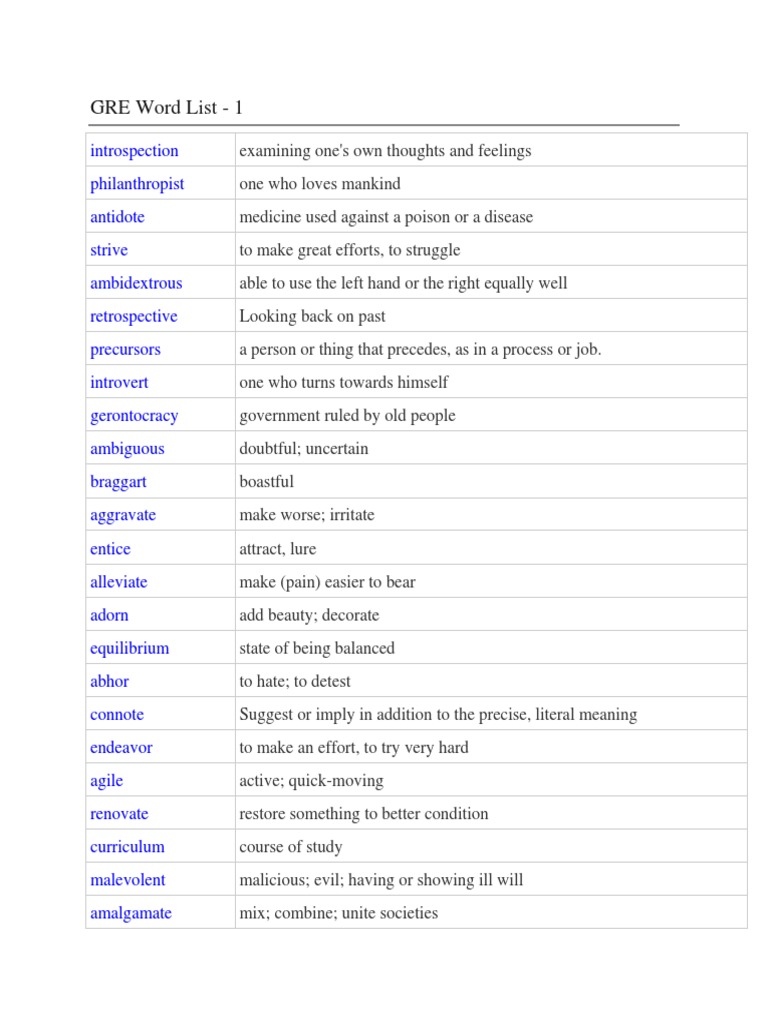 GRE Word List - 1

| | |
|---|---|
| introspection | examining one's own thoughts and feelings |
| philanthropist | one who loves mankind |
| antidote | medicine used against a poison or a disease |
| strive | to make great efforts, to struggle |
| ambidextrous | able to use the left hand or the right equally well |
| retrospective | Looking back on past |
| precursors | a person or thing that precedes, as in a process or job. |
| introvert | one who turns towards himself |
| gerontocracy | government ruled by old people |
| ambiguous | doubtful; uncertain |
| braggart | boastful |
| aggravate | make worse; irritate |
| entice | attract, lure |
| alleviate | make (pain) easier to bear |
| adorn | add beauty; decorate |
| equilibrium | state of being balanced |
| abhor | to hate; to detest |
| connote | Suggest or imply in addition to the precise, literal meaning |
| endeavor | to make an effort, to try very hard |
| agile | active; quick-moving |
| renovate | restore something to better condition |
| curriculum | course of study |
| malevolent | malicious; evil; having or showing ill will |
| amalgamate | mix; combine; unite societies |